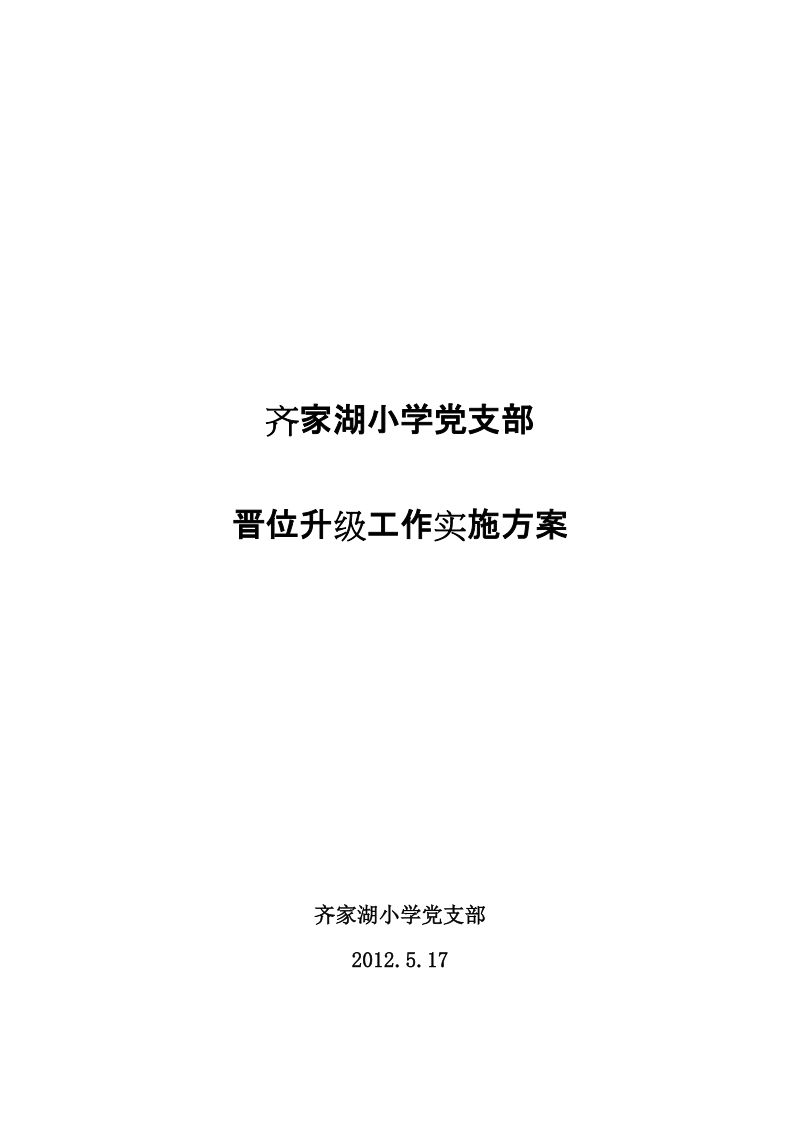 齐家湖小学党支部

晋位升级工作实施方案

齐家湖小学党支部

2012.5.17